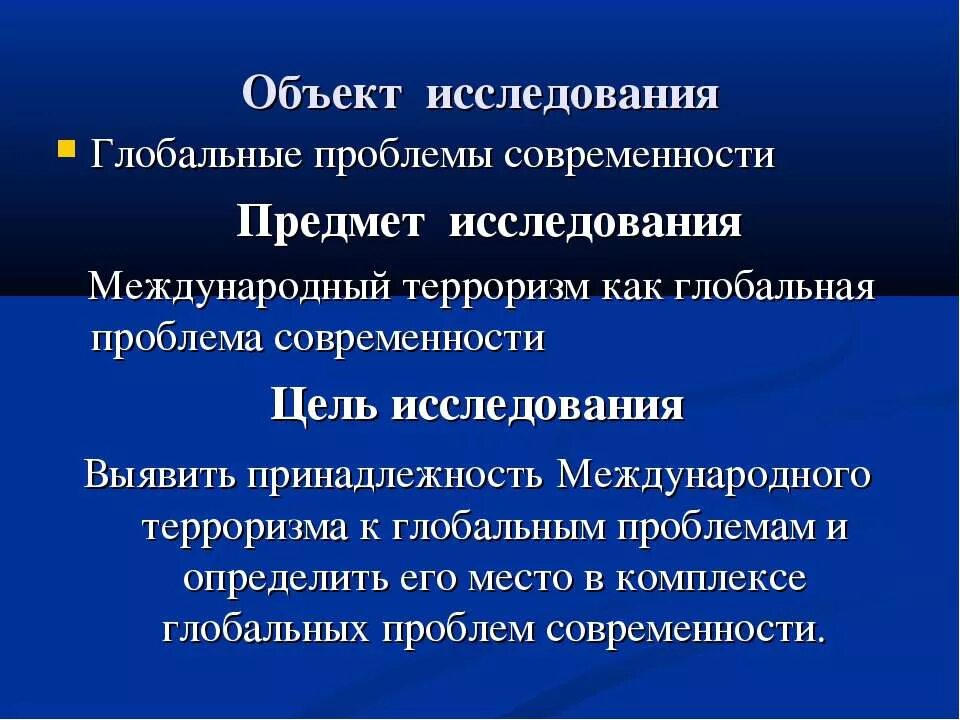 Объект исследования

Глобальные проблемы современности

Предмет исследования

Международный терроризм как глобальная проблема современности

Цель исследования

Выявить принадлежность Международного терроризма к глобальным проблемам и определить его место в комплексе глобальных проблем современности.